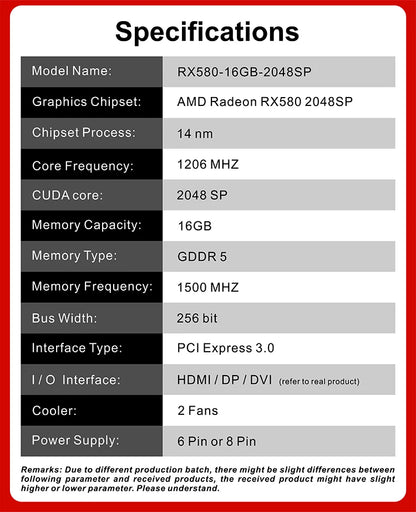 Specifications

| | |
|---|---|
| Model Name: | RX580-16GB-2048SP |
| Graphics Chipset: | AMD Radeon RX580 2048SP |
| Chipset Process: | 14 nm |
| Core Frequency: | 1206 MHZ |
| CUDA core: | 2048 SP |
| Memory Capacity: | 16GB |
| Memory Type: | GDDR 5 |
| Memory Frequency: | 1500 MHZ |
| Bus Width: | 256 bit |
| Interface Type: | PCI Express 3.0 |
| I / O Interface: | HDMI / DP / DVI (refer to real product) |
| Cooler: | 2 Fans |
| Power Supply: | 6 Pin or 8 Pin |

Remarks: Due to different production batch, there might be slight differences between following parameter and received products, the received product might have slight higher or lower parameter. Please understand.